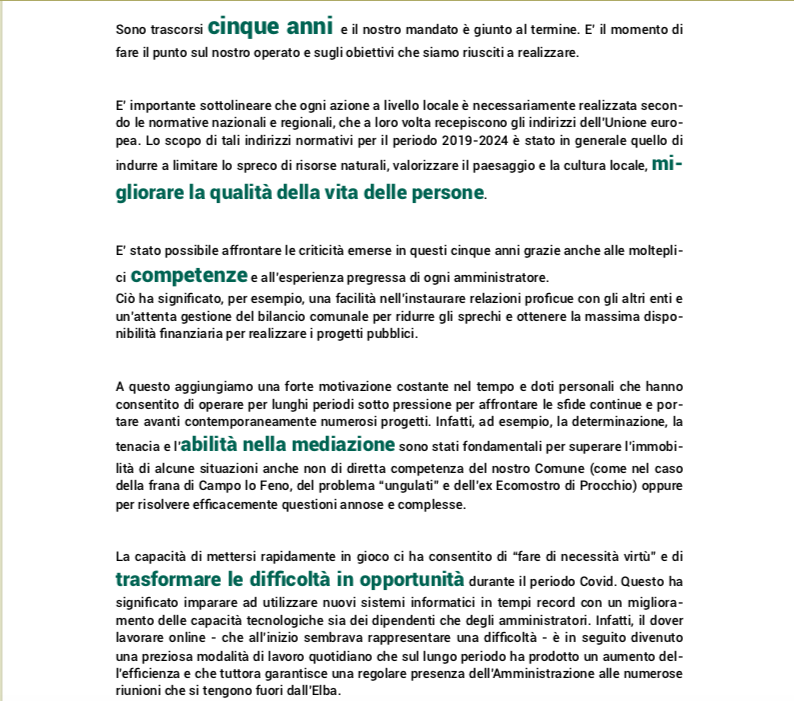 Sono trascorsi cinque anni e il nostro mandato è giunto al termine. E' il momento di fare il punto sul nostro operato e sugli obiettivi che siamo riusciti a realizzare.

E' importante sottolineare che ogni azione a livello locale è necessariamente realizzata secondo le normative nazionali e regionali, che a loro volta recepiscono gli indirizzi dell'Unione europea. Lo scopo di tali indirizzi normativi per il periodo 2019-2024 è stato in generale quello di indurre a limitare lo spreco di risorse naturali, valorizzare il paesaggio e la cultura locale, migliorare la qualità della vita delle persone.

E' stato possibile affrontare le criticità emerse in questi cinque anni grazie anche alle molteplici competenze e all'esperienza pregressa di ogni amministratore.
Ciò ha significato, per esempio, una facilità nell'instaurare relazioni proficue con gli altri enti e un'attenta gestione del bilancio comunale per ridurre gli sprechi e ottenere la massima disponibilità finanziaria per realizzare i progetti pubblici.

A questo aggiungiamo una forte motivazione costante nel tempo e doti personali che hanno consentito di operare per lunghi periodi sotto pressione per affrontare le sfide continue e portare avanti contemporaneamente numerosi progetti. Infatti, ad esempio, la determinazione, la tenacia e l'abilità nella mediazione sono stati fondamentali per superare l'immobilità di alcune situazioni anche non di diretta competenza del nostro Comune (come nel caso della frana di Campo lo Feno, del problema "ungulati" e dell'ex Ecomostro di Procchio) oppure per risolvere efficacemente questioni annose e complesse.

La capacità di mettersi rapidamente in gioco ci ha consentito di "fare di necessità virtù" e di trasformare le difficoltà in opportunità durante il periodo Covid. Questo ha significato imparare ad utilizzare nuovi sistemi informatici in tempi record con un miglioramento delle capacità tecnologiche sia dei dipendenti che degli amministratori. Infatti, il dover lavorare online - che all'inizio sembrava rappresentare una difficoltà - è in seguito divenuto una preziosa modalità di lavoro quotidiano che sul lungo periodo ha prodotto un aumento dell'efficienza e che tuttora garantisce una regolare presenza dell'Amministrazione alle numerose riunioni che si tengono fuori dall'Elba.